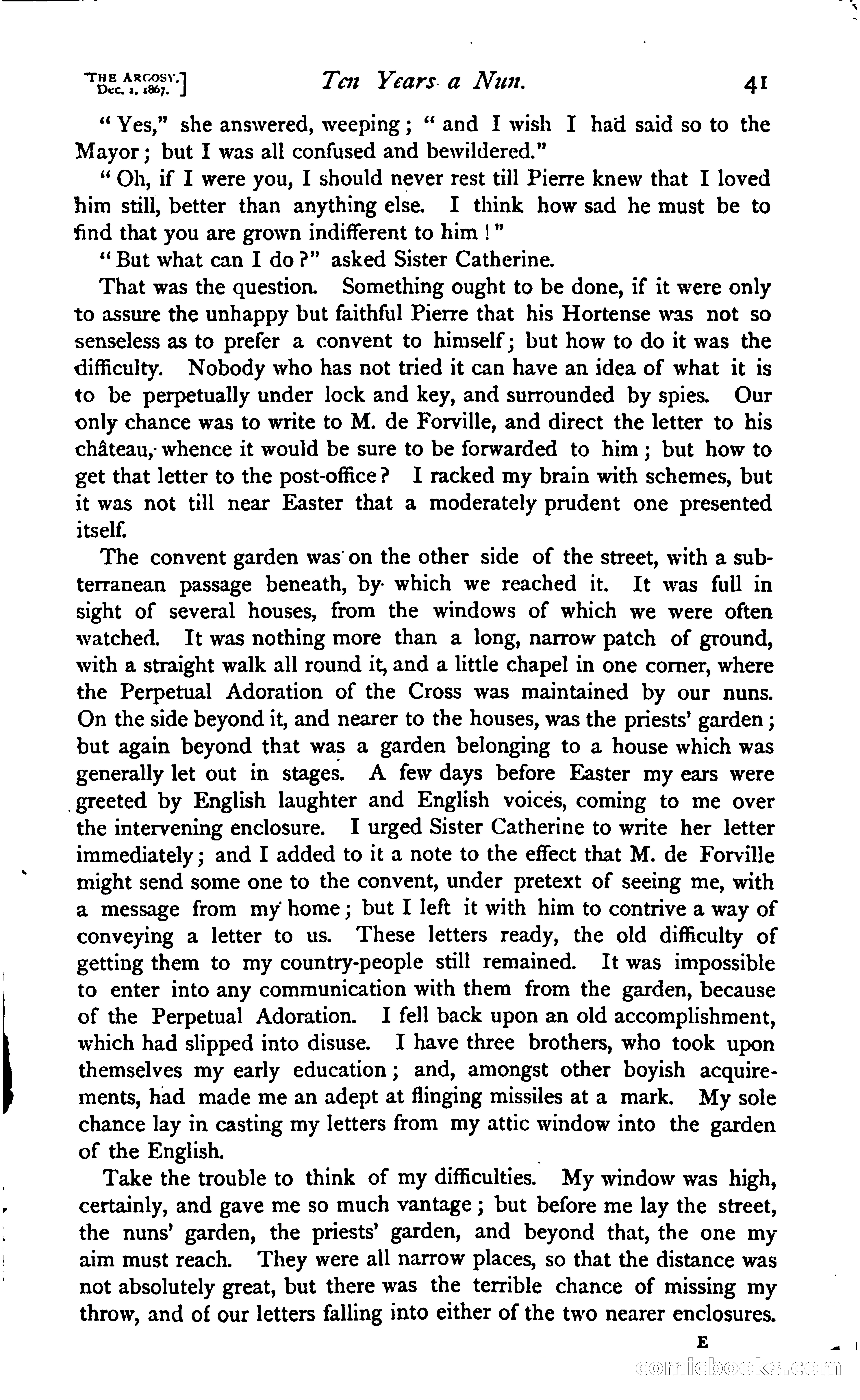 THE ARGOSY.
Dec. 1, 1867.] Ten Years a Nun. 41

"Yes," she answered, weeping; "and I wish I had said so to the Mayor; but I was all confused and bewildered."

"Oh, if I were you, I should never rest till Pierre knew that I loved him still, better than anything else. I think how sad he must be to find that you are grown indifferent to him!"

"But what can I do?" asked Sister Catherine.

That was the question. Something ought to be done, if it were only to assure the unhappy but faithful Pierre that his Hortense was not so senseless as to prefer a convent to himself; but how to do it was the difficulty. Nobody who has not tried it can have an idea of what it is to be perpetually under lock and key, and surrounded by spies. Our only chance was to write to M. de Forville, and direct the letter to his château, whence it would be sure to be forwarded to him; but how to get that letter to the post-office? I racked my brain with schemes, but it was not till near Easter that a moderately prudent one presented itself.

The convent garden was on the other side of the street, with a subterranean passage beneath, by which we reached it. It was full in sight of several houses, from the windows of which we were often watched. It was nothing more than a long, narrow patch of ground, with a straight walk all round it, and a little chapel in one corner, where the Perpetual Adoration of the Cross was maintained by our nuns. On the side beyond it, and nearer to the houses, was the priests' garden; but again beyond that was a garden belonging to a house which was generally let out in stages. A few days before Easter my ears were greeted by English laughter and English voices, coming to me over the intervening enclosure. I urged Sister Catherine to write her letter immediately; and I added to it a note to the effect that M. de Forville might send some one to the convent, under pretext of seeing me, with a message from my home; but I left it with him to contrive a way of conveying a letter to us. These letters ready, the old difficulty of getting them to my country-people still remained. It was impossible to enter into any communication with them from the garden, because of the Perpetual Adoration. I fell back upon an old accomplishment, which had slipped into disuse. I have three brothers, who took upon themselves my early education; and, amongst other boyish acquirements, had made me an adept at flinging missiles at a mark. My sole chance lay in casting my letters from my attic window into the garden of the English.

Take the trouble to think of my difficulties. My window was high, certainly, and gave me so much vantage; but before me lay the street, the nuns' garden, the priests' garden, and beyond that, the one my aim must reach. They were all narrow places, so that the distance was not absolutely great, but there was the terrible chance of missing my throw, and of our letters falling into either of the two nearer enclosures.

E

comicbooks.com